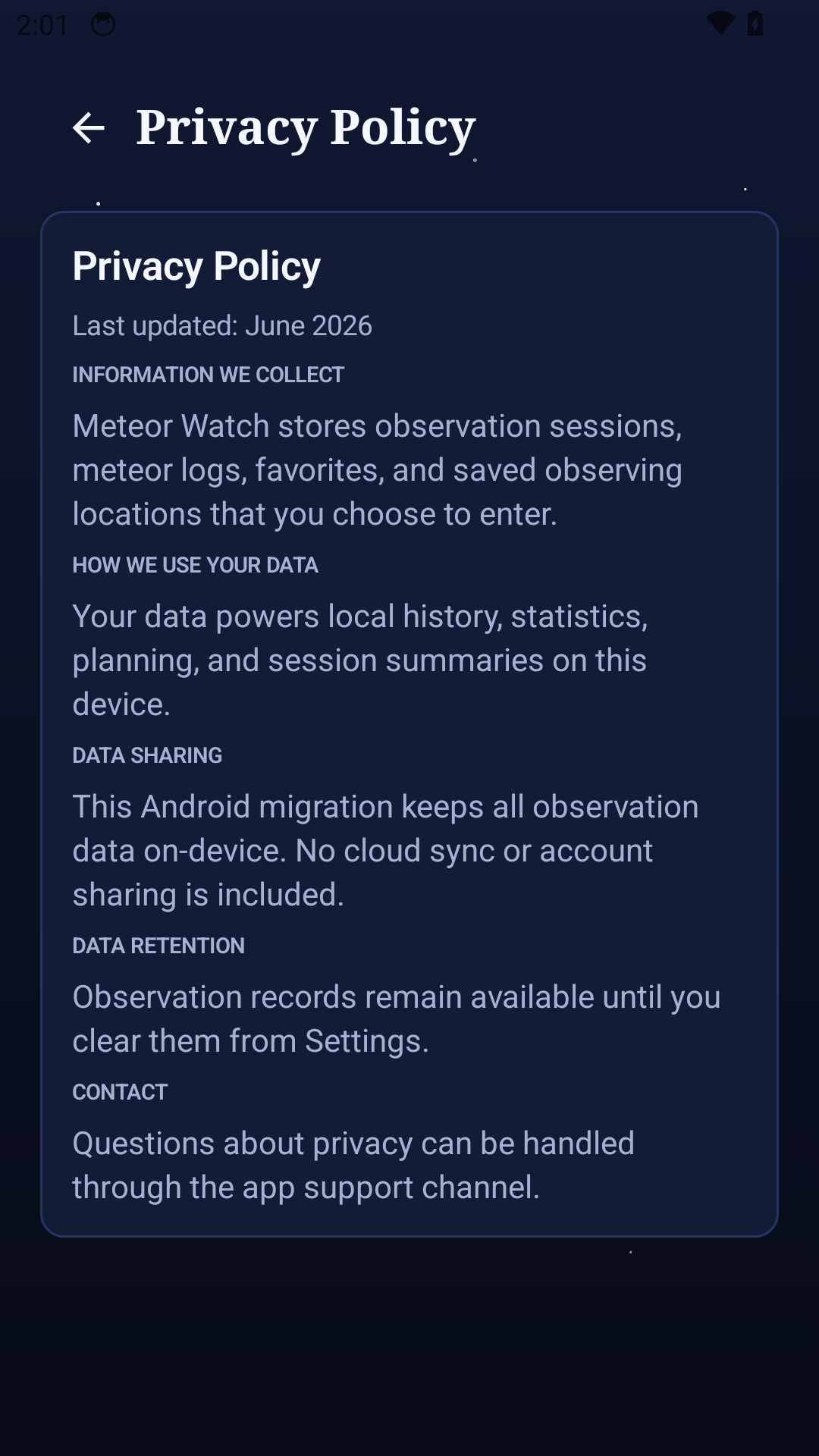 2:01

Privacy Policy

Privacy Policy

Last updated: June 2026

INFORMATION WE COLLECT

Meteor Watch stores observation sessions, meteor logs, favorites, and saved observing locations that you choose to enter.

HOW WE USE YOUR DATA

Your data powers local history, statistics, planning, and session summaries on this device.

DATA SHARING

This Android migration keeps all observation data on-device. No cloud sync or account sharing is included.

DATA RETENTION

Observation records remain available until you clear them from Settings.

CONTACT

Questions about privacy can be handled through the app support channel.